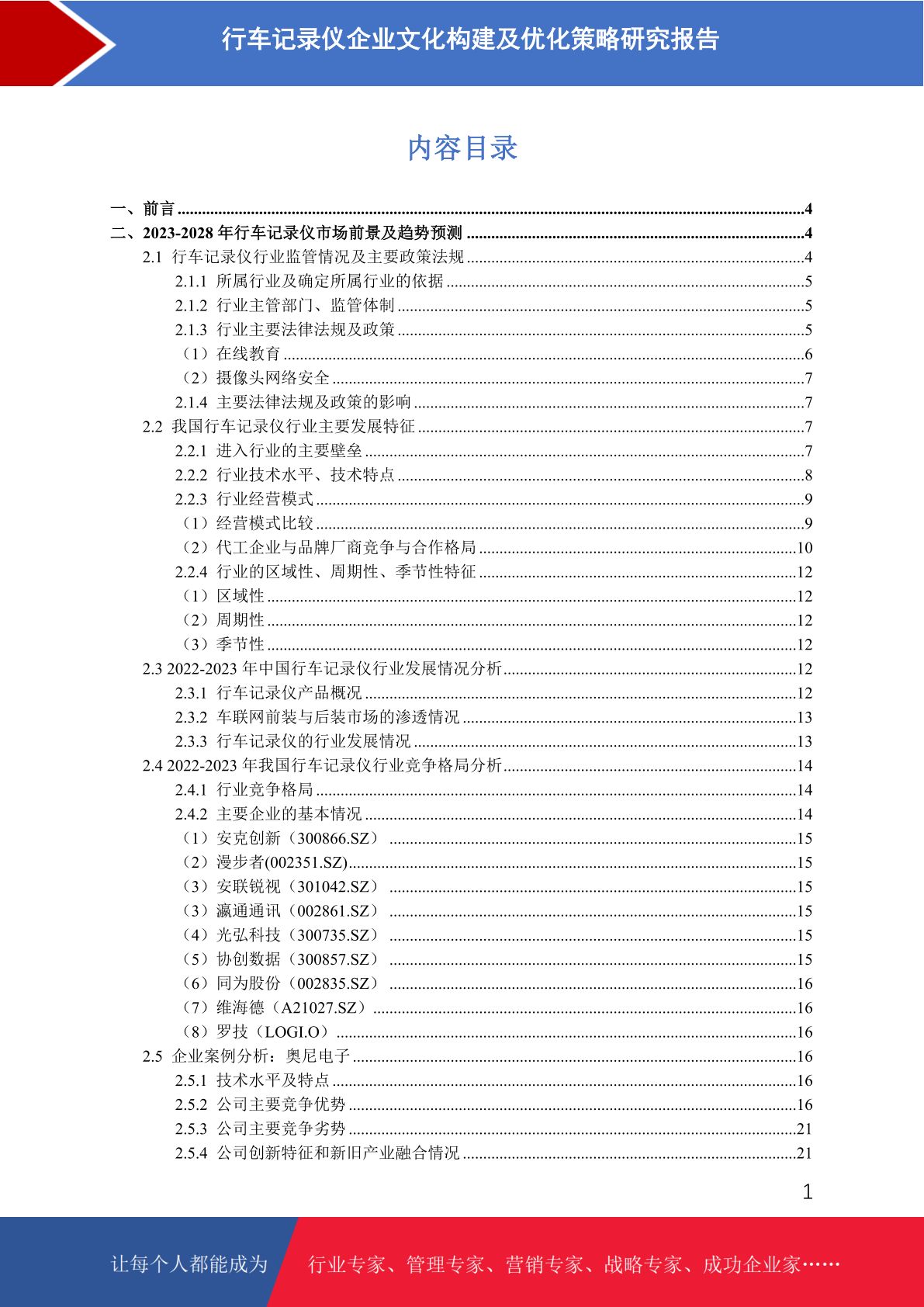 行车记录仪企业文化构建及优化策略研究报告

内容目录

一、前言 ........4
二、2023-2028 年行车记录仪市场前景及趋势预测 ........4
2.1 行车记录仪行业监管情况及主要政策法规 ........4
2.1.1 所属行业及确定所属行业的依据 ........5
2.1.2 行业主管部门、监管体制 ........5
2.1.3 行业主要法律法规及政策 ........5
（1）在线教育 ........6
（2）摄像头网络安全 ........7
2.1.4 主要法律法规及政策的影响 ........7
2.2 我国行车记录仪行业主要发展特征 ........7
2.2.1 进入行业的主要壁垒 ........7
2.2.2 行业技术水平、技术特点 ........8
2.2.3 行业经营模式 ........9
（1）经营模式比较 ........9
（2）代工企业与品牌厂商竞争与合作格局 ........10
2.2.4 行业的区域性、周期性、季节性特征 ........12
（1）区域性 ........12
（2）周期性 ........12
（3）季节性 ........12
2.3 2022-2023 年中国行车记录仪行业发展情况分析 ........12
2.3.1 行车记录仪产品概况 ........12
2.3.2 车联网前装与后装市场的渗透情况 ........13
2.3.3 行车记录仪的行业发展情况 ........13
2.4 2022-2023 年我国行车记录仪行业竞争格局分析 ........14
2.4.1 行业竞争格局 ........14
2.4.2 主要企业的基本情况 ........14
（1）安克创新（300866.SZ） ........15
（2）漫步者(002351.SZ) ........15
（3）安联锐视（301042.SZ） ........15
（3）瀛通通讯（002861.SZ） ........15
（4）光弘科技（300735.SZ） ........15
（5）协创数据（300857.SZ） ........15
（6）同为股份（002835.SZ） ........16
（7）维海德（A21027.SZ） ........16
（8）罗技（LOGI.O） ........16
2.5 企业案例分析：奥尼电子 ........16
2.5.1 技术水平及特点 ........16
2.5.2 公司主要竞争优势 ........16
2.5.3 公司主要竞争劣势 ........21
2.5.4 公司创新特征和新旧产业融合情况 ........21

1

让每个人都能成为 行业专家、管理专家、营销专家、战略专家、成功企业家……